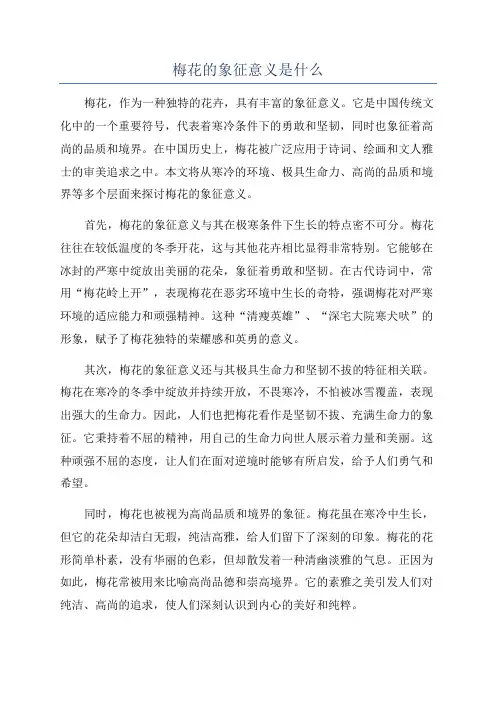 梅花的象征意义是什么

梅花，作为一种独特的花卉，具有丰富的象征意义。它是中国传统文化中的一个重要符号，代表着寒冷条件下的勇敢和坚韧，同时也象征着高尚的品质和境界。在中国历史上，梅花被广泛应用于诗词、绘画和文人雅士的审美追求之中。本文将从寒冷的环境、极具生命力、高尚的品质和境界等多个层面来探讨梅花的象征意义。

首先，梅花的象征意义与其在极寒条件下生长的特点密不可分。梅花往往在较低温度的冬季开花，这与其他花卉相比显得非常特别。它能够在冰封的严寒中绽放出美丽的花朵，象征着勇敢和坚韧。在古代诗词中，常用“梅花岭上开”，表现梅花在恶劣环境中生长的奇特，强调梅花对严寒环境的适应能力和顽强精神。这种“清瘦英雄”、“深宅大院寒犬吠”的形象，赋予了梅花独特的荣耀感和英勇的意义。

其次，梅花的象征意义还与其极具生命力和坚韧不拔的特征相关联。梅花在寒冷的冬季中绽放并持续开放，不畏寒冷，不怕被冰雪覆盖，表现出强大的生命力。因此，人们也把梅花看作是坚韧不拔、充满生命力的象征。它秉持着不屈的精神，用自己的生命力向世人展示着力量和美丽。这种顽强不屈的态度，让人们在面对逆境时能够有所启发，给予人们勇气和希望。

同时，梅花也被视为高尚品质和境界的象征。梅花虽在寒冷中生长，但它的花朵却洁白无瑕，纯洁高雅，给人们留下了深刻的印象。梅花的花形简单朴素，没有华丽的色彩，但却散发着一种清幽淡雅的气息。正因为如此，梅花常被用来比喻高尚品德和崇高境界。它的素雅之美引发人们对纯洁、高尚的追求，使人们深刻认识到内心的美好和纯粹。